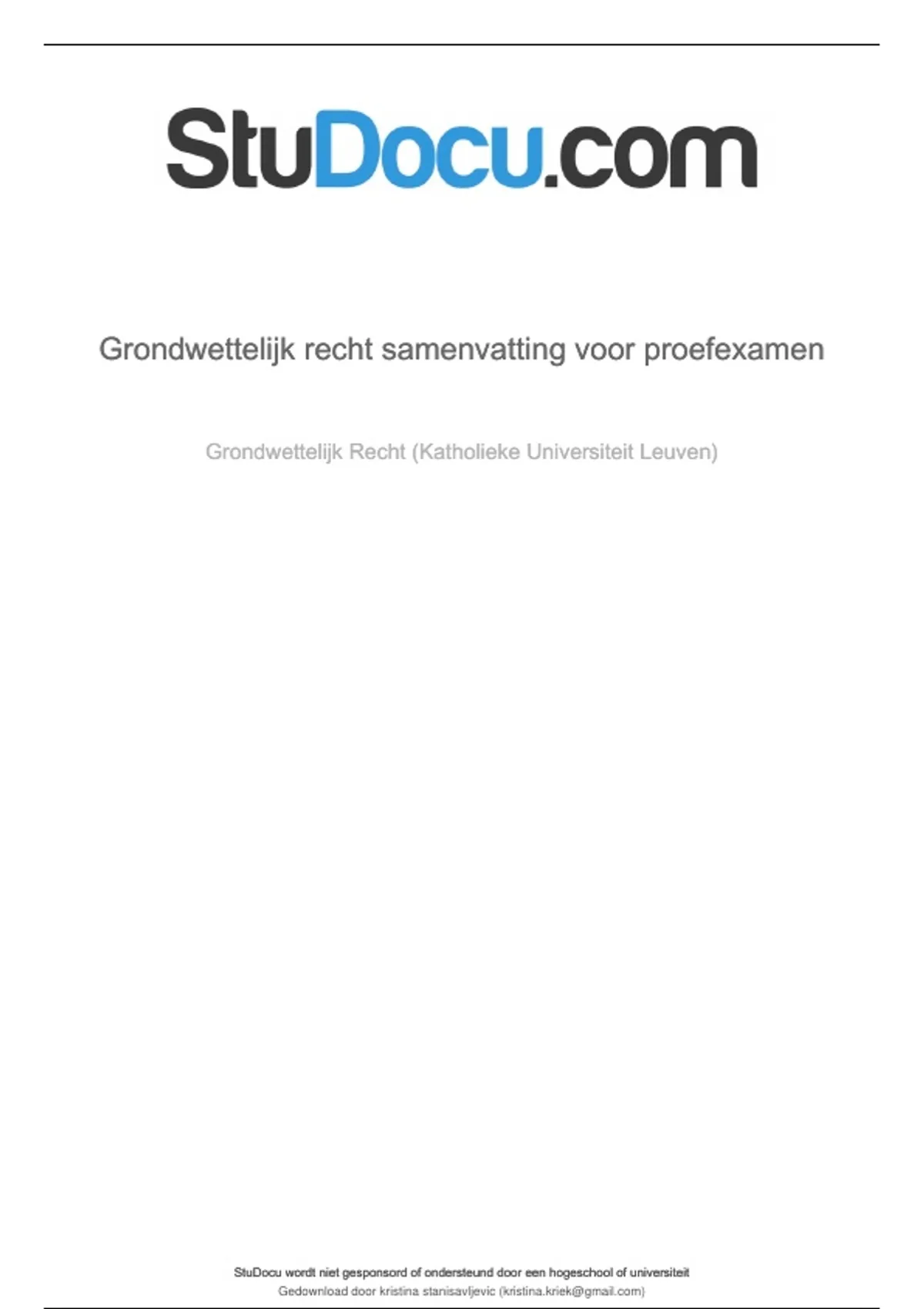 StuDocu.com

Grondwettelijk recht samenvatting voor proefexamen

Grondwettelijk Recht (Katholieke Universiteit Leuven)

StuDocu wordt niet gesponsord of ondersteund door een hogeschool of universiteit
Gedownload door kristina stanisavljevic (kristina.kriek@gmail.com)